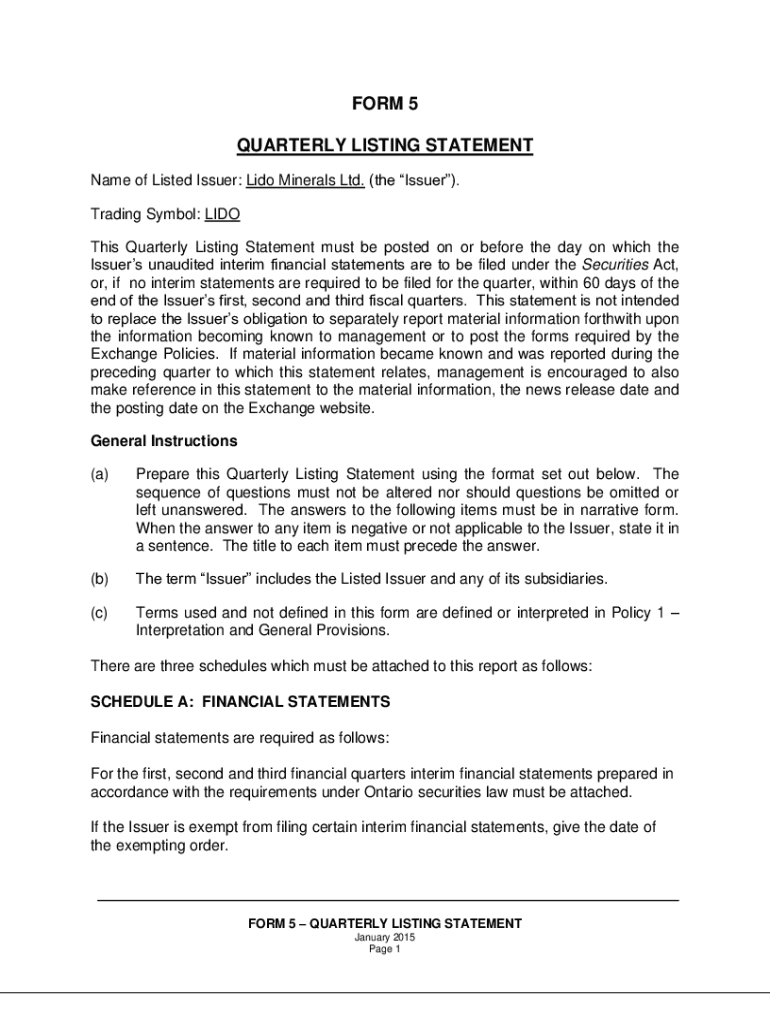 FORM 5

QUARTERLY LISTING STATEMENT

Name of Listed Issuer: Lido Minerals Ltd. (the “Issuer”).

Trading Symbol: LIDO

This Quarterly Listing Statement must be posted on or before the day on which the Issuer’s unaudited interim financial statements are to be filed under the Securities Act, or, if no interim statements are required to be filed for the quarter, within 60 days of the end of the Issuer’s first, second and third fiscal quarters. This statement is not intended to replace the Issuer’s obligation to separately report material information forthwith upon the information becoming known to management or to post the forms required by the Exchange Policies. If material information became known and was reported during the preceding quarter to which this statement relates, management is encouraged to also make reference in this statement to the material information, the news release date and the posting date on the Exchange website.

General Instructions

(a) Prepare this Quarterly Listing Statement using the format set out below. The sequence of questions must not be altered nor should questions be omitted or left unanswered. The answers to the following items must be in narrative form. When the answer to any item is negative or not applicable to the Issuer, state it in a sentence. The title to each item must precede the answer.

(b) The term “Issuer” includes the Listed Issuer and any of its subsidiaries.

(c) Terms used and not defined in this form are defined or interpreted in Policy 1 – Interpretation and General Provisions.

There are three schedules which must be attached to this report as follows:

SCHEDULE A: FINANCIAL STATEMENTS

Financial statements are required as follows:

For the first, second and third financial quarters interim financial statements prepared in accordance with the requirements under Ontario securities law must be attached.

If the Issuer is exempt from filing certain interim financial statements, give the date of the exempting order.

FORM 5 – QUARTERLY LISTING STATEMENT
January 2015
Page 1